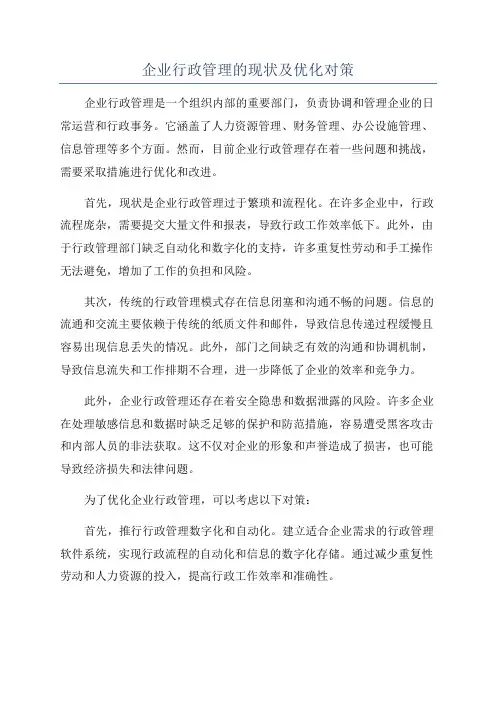 企业行政管理的现状及优化对策

企业行政管理是一个组织内部的重要部门，负责协调和管理企业的日常运营和行政事务。它涵盖了人力资源管理、财务管理、办公设施管理、信息管理等多个方面。然而，目前企业行政管理存在着一些问题和挑战，需要采取措施进行优化和改进。

首先，现状是企业行政管理过于繁琐和流程化。在许多企业中，行政流程庞杂，需要提交大量文件和报表，导致行政工作效率低下。此外，由于行政管理部门缺乏自动化和数字化的支持，许多重复性劳动和手工操作无法避免，增加了工作的负担和风险。

其次，传统的行政管理模式存在信息闭塞和沟通不畅的问题。信息的流通和交流主要依赖于传统的纸质文件和邮件，导致信息传递过程缓慢且容易出现信息丢失的情况。此外，部门之间缺乏有效的沟通和协调机制，导致信息流失和工作排期不合理，进一步降低了企业的效率和竞争力。

此外，企业行政管理还存在着安全隐患和数据泄露的风险。许多企业在处理敏感信息和数据时缺乏足够的保护和防范措施，容易遭受黑客攻击和内部人员的非法获取。这不仅对企业的形象和声誉造成了损害，也可能导致经济损失和法律问题。

为了优化企业行政管理，可以考虑以下对策：

首先，推行行政管理数字化和自动化。建立适合企业需求的行政管理软件系统，实现行政流程的自动化和信息的数字化存储。通过减少重复性劳动和人力资源的投入，提高行政工作效率和准确性。